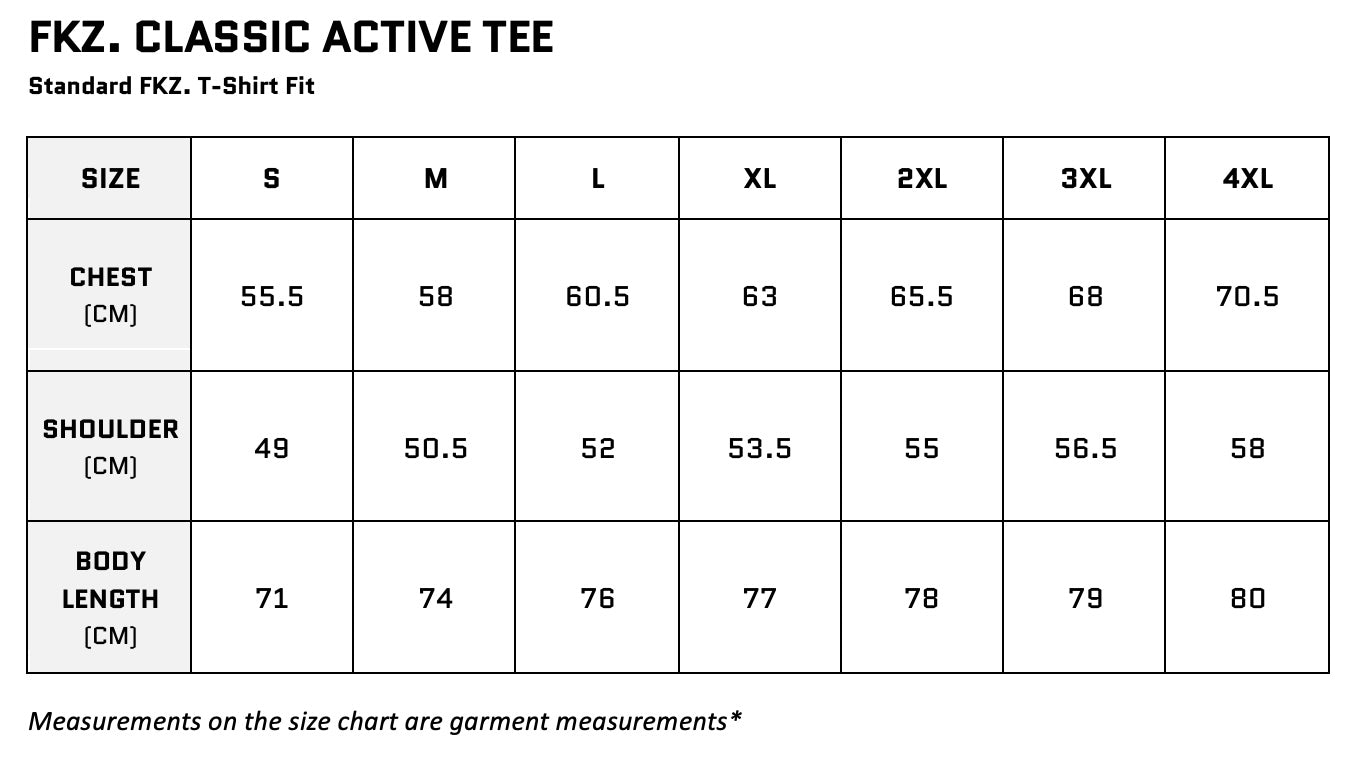 FKZ. CLASSIC ACTIVE TEE

Standard FKZ. T-Shirt Fit

| SIZE | S | M | L | XL | 2XL | 3XL | 4XL |
|---|---|---|---|---|---|---|---|
| CHEST (CM) | 55.5 | 58 | 60.5 | 63 | 65.5 | 68 | 70.5 |
| SHOULDER (CM) | 49 | 50.5 | 52 | 53.5 | 55 | 56.5 | 58 |
| BODY LENGTH (CM) | 71 | 74 | 76 | 77 | 78 | 79 | 80 |

Measurements on the size chart are garment measurements*